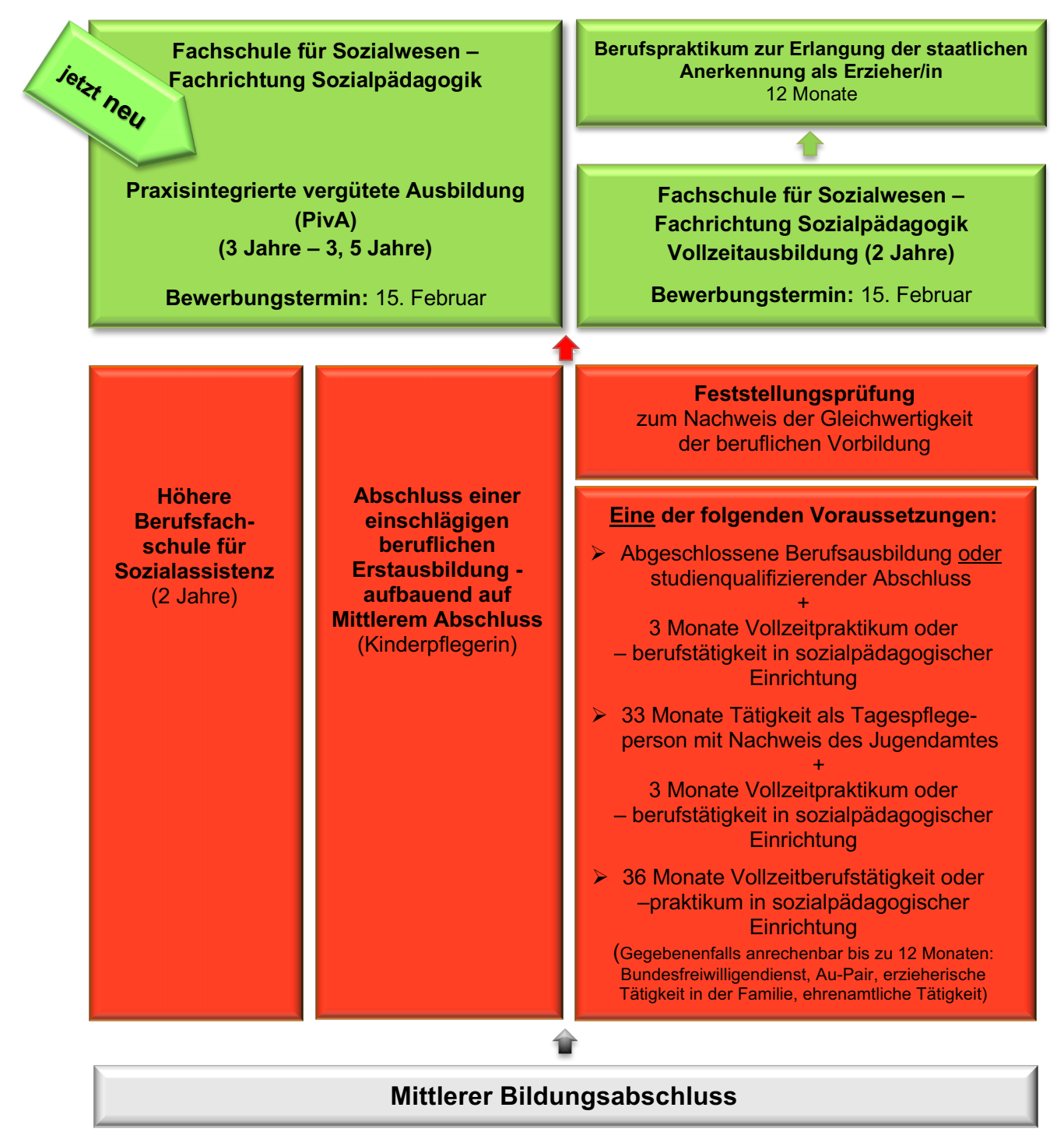 jetzt neu

Fachschule für Sozialwesen – Fachrichtung Sozialpädagogik

Praxisintegrierte vergütete Ausbildung (PivA) (3 Jahre – 3, 5 Jahre)

Bewerbungstermin: 15. Februar

Berufspraktikum zur Erlangung der staatlichen Anerkennung als Erzieher/in
12 Monate

Fachschule für Sozialwesen – Fachrichtung Sozialpädagogik Vollzeitausbildung (2 Jahre)

Bewerbungstermin: 15. Februar

Höhere Berufsfachschule für Sozialassistenz (2 Jahre)

Abschluss einer einschlägigen beruflichen Erstausbildung - aufbauend auf Mittlerem Abschluss (Kinderpflegerin)

Feststellungsprüfung
zum Nachweis der Gleichwertigkeit der beruflichen Vorbildung

Eine der folgenden Voraussetzungen:

➢ Abgeschlossene Berufsausbildung oder studienqualifizierender Abschluss
+
3 Monate Vollzeitpraktikum oder – berufstätigkeit in sozialpädagogischer Einrichtung

➢ 33 Monate Tätigkeit als Tagespflegeperson mit Nachweis des Jugendamtes
+
3 Monate Vollzeitpraktikum oder – berufstätigkeit in sozialpädagogischer Einrichtung

➢ 36 Monate Vollzeitberufstätigkeit oder –praktikum in sozialpädagogischer Einrichtung
(Gegebenenfalls anrechenbar bis zu 12 Monaten: Bundesfreiwilligendienst, Au-Pair, erzieherische Tätigkeit in der Familie, ehrenamtliche Tätigkeit)

Mittlerer Bildungsabschluss